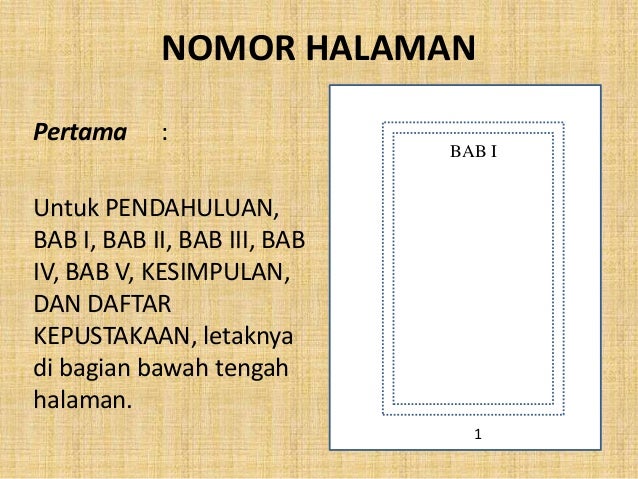 NOMOR HALAMAN

Pertama :

Untuk PENDAHULUAN, BAB I, BAB II, BAB III, BAB IV, BAB V, KESIMPULAN, DAN DAFTAR KEPUSTAKAAN, letaknya di bagian bawah tengah halaman.

BAB I

1